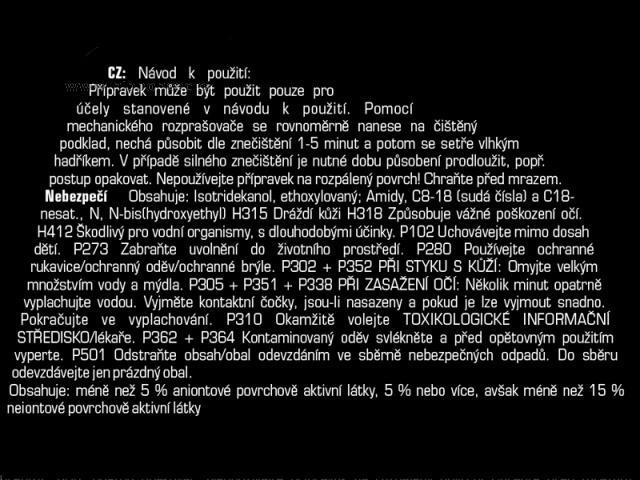 CZ: Návod k použití:
Přípravek může být použit pouze pro účely stanovené v návodu k použití. Pomocí mechanického rozprašovače se rovnoměrně nanese na čištěný podklad, nechá působit dle znečištění 1-5 minut a potom se setře vlhkým hadříkem. V případě silného znečištění je nutné dobu působení prodloužit, popř. postup opakovat. Nepoužívejte přípravek na rozpálený povrch! Chraňte před mrazem.
Nebezpečí Obsahuje: Isotridekanol, ethoxylovaný; Amidy, C8-18 (sudá čísla) a C18-nesat., N, N-bis(hydroxyethyl) H315 Dráždí kůži H318 Způsobuje vážné poškození očí. H412 Škodlivý pro vodní organismy, s dlouhodobými účinky. P102 Uchovávejte mimo dosah dětí. P273 Zabraňte uvolnění do životního prostředí. P280 Používejte ochranné rukavice/ochranný oděv/ochranné brýle. P302 + P352 PŘI STYKU S KŮŽÍ: Omyjte velkým množstvím vody a mýdla. P305 + P351 + P338 PŘI ZASAŽENÍ OČÍ: Několik minut opatrně vyplachujte vodou. Vyjměte kontaktní čočky, jsou-li nasazeny a pokud je lze vyjmout snadno. Pokračujte ve vyplachování. P310 Okamžitě volejte TOXIKOLOGICKÉ INFORMAČNÍ STŘEDISKO/lékaře. P362 + P364 Kontaminovaný oděv svlékněte a před opětovným použitím vyperte. P501 Odstraňte obsah/obal odevzdáním ve sběrně nebezpečných odpadů. Do sběru odevzdávejte jen prázdný obal.
Obsahuje: méně než 5 % aniontové povrchově aktivní látky, 5 % nebo více, avšak méně než 15 % neiontové povrchově aktivní látky